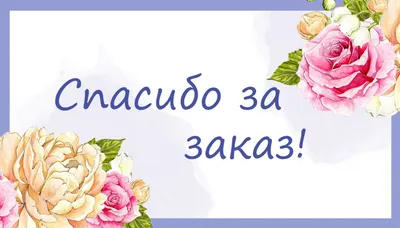 Спасибо за заказ!